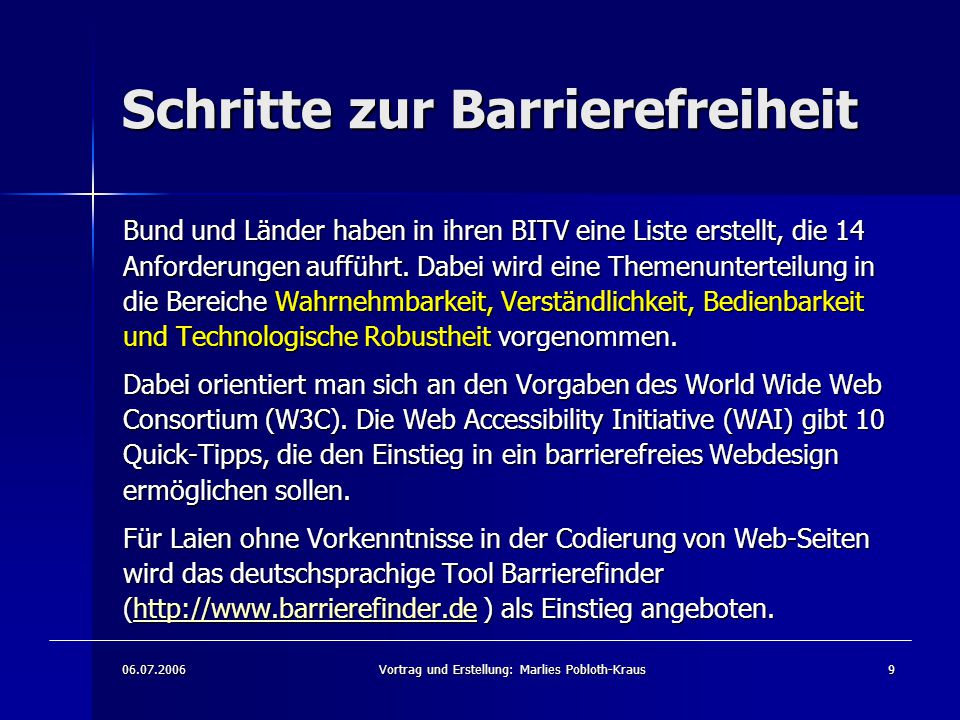 Schritte zur Barrierefreiheit

Bund und Länder haben in ihren BITV eine Liste erstellt, die 14 Anforderungen aufführt. Dabei wird eine Themenunterteilung in die Bereiche Wahrnehmbarkeit, Verständlichkeit, Bedienbarkeit und Technologische Robustheit vorgenommen.

Dabei orientiert man sich an den Vorgaben des World Wide Web Consortium (W3C). Die Web Accessibility Initiative (WAI) gibt 10 Quick-Tipps, die den Einstieg in ein barrierefreies Webdesign ermöglichen sollen.

Für Laien ohne Vorkenntnisse in der Codierung von Web-Seiten wird das deutschsprachige Tool Barrierefinder (http://www.barrierefinder.de ) als Einstieg angeboten.

06.07.2006

Vortrag und Erstellung: Marlies Pobloth-Kraus

9